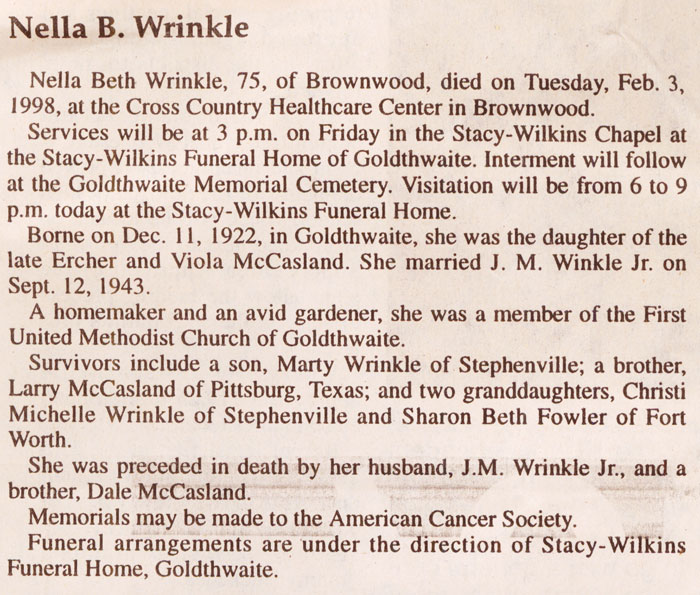 Nella B. Wrinkle

Nella Beth Wrinkle, 75, of Brownwood, died on Tuesday, Feb. 3, 1998, at the Cross Country Healthcare Center in Brownwood.

Services will be at 3 p.m. on Friday in the Stacy-Wilkins Chapel at the Stacy-Wilkins Funeral Home of Goldthwaite. Interment will follow at the Goldthwaite Memorial Cemetery. Visitation will be from 6 to 9 p.m. today at the Stacy-Wilkins Funeral Home.

Borne on Dec. 11, 1922, in Goldthwaite, she was the daughter of the late Ercher and Viola McCasland. She married J. M. Winkle Jr. on Sept. 12, 1943.

A homemaker and an avid gardener, she was a member of the First United Methodist Church of Goldthwaite.

Survivors include a son, Marty Wrinkle of Stephenville; a brother, Larry McCasland of Pittsburg, Texas; and two granddaughters, Christi Michelle Wrinkle of Stephenville and Sharon Beth Fowler of Fort Worth.

She was preceded in death by her husband, J.M. Wrinkle Jr., and a brother, Dale McCasland.

Memorials may be made to the American Cancer Society.

Funeral arrangements are under the direction of Stacy-Wilkins Funeral Home, Goldthwaite.